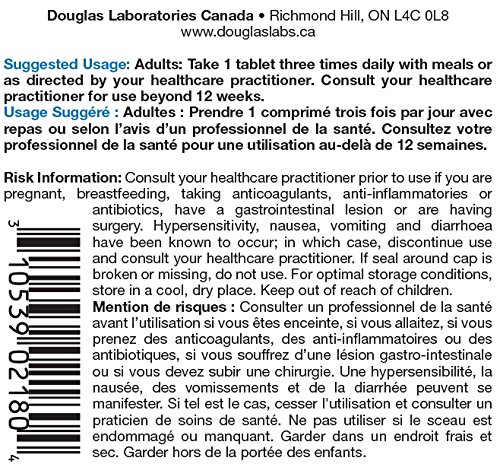 Douglas Laboratories Canada • Richmond Hill, ON L4C 0L8
www.douglaslabs.ca

Suggested Usage: Adults: Take 1 tablet three times daily with meals or as directed by your healthcare practitioner. Consult your healthcare practitioner for use beyond 12 weeks.
Usage Suggéré : Adultes : Prendre 1 comprimé trois fois par jour avec repas ou selon l'avis d'un professionnel de la santé. Consultez votre professionnel de la santé pour une utilisation au-delà de 12 semaines.

Risk Information: Consult your healthcare practitioner prior to use if you are pregnant, breastfeeding, taking anticoagulants, anti-inflammatories or antibiotics, have a gastrointestinal lesion or are having surgery. Hypersensitivity, nausea, vomiting and diarrhoea have been known to occur; in which case, discontinue use and consult your healthcare practitioner. If seal around cap is broken or missing, do not use. For optimal storage conditions, store in a cool, dry place. Keep out of reach of children.
Mention de risques : Consulter un professionnel de la santé avant l'utilisation si vous êtes enceinte, si vous allaitez, si vous prenez des anticoagulants, des anti-inflammatoires ou des antibiotiques, si vous souffrez d'une lésion gastro-intestinale ou si vous devez subir une chirurgie. Une hypersensibilité, la nausée, des vomissements et de la diarrhée peuvent se manifester. Si tel est le cas, cesser l'utilisation et consulter un praticien de soins de santé. Ne pas utiliser si le sceau est endommagé ou manquant. Garder dans un endroit frais et sec. Garder hors de la portée des enfants.

3 10539 02180 4